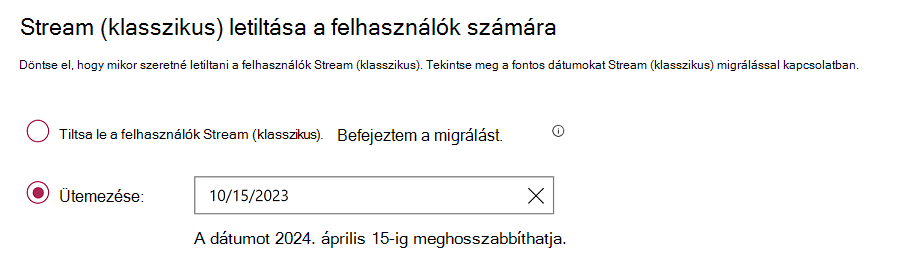 Stream (klasszikus) letiltása a felhasználók számára

Döntse el, hogy mikor szeretné letiltani a felhasználók Stream (klasszikus). Tekintse meg a fontos dátumokat Stream (klasszikus) migrálással kapcsolatban.

Tiltsa le a felhasználók Stream (klasszikus). Befejeztem a migrálást.

Ütemezése: 10/15/2023

A dátumot 2024. április 15-ig meghosszabbíthatja.